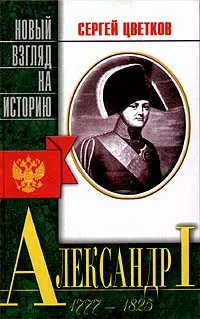 НОВЫЙ ВЗГЛЯД НА ИСТОРИЮ

СЕРГЕЙ ЦВЕТКОВ

АЛЕКСАНДР I

1777 – 1825